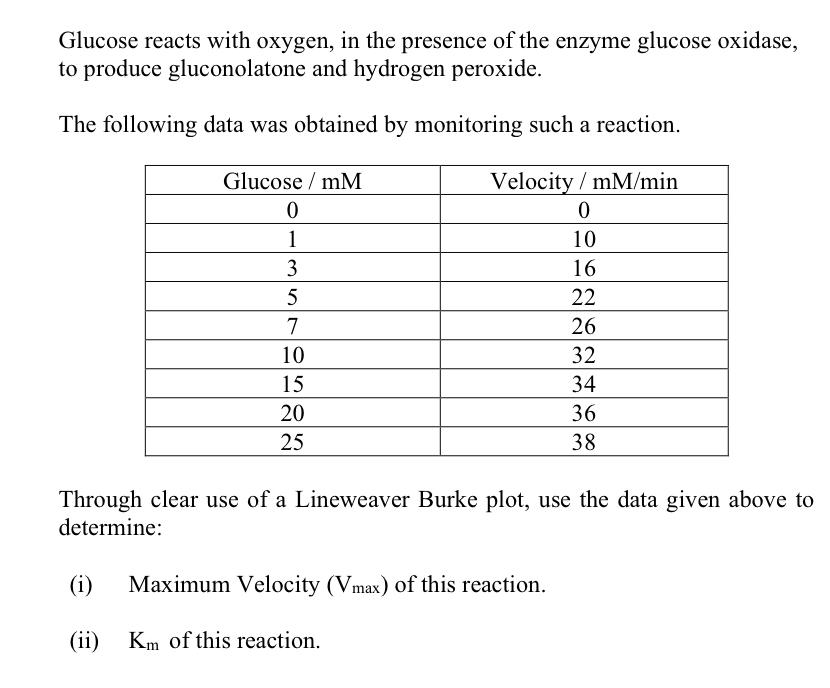 Glucose reacts with oxygen, in the presence of the enzyme glucose oxidase, to produce gluconolatone and hydrogen peroxide.

The following data was obtained by monitoring such a reaction.

| Glucose / mM | Velocity / mM/min |
|---|---|
| 0 | 0 |
| 1 | 10 |
| 3 | 16 |
| 5 | 22 |
| 7 | 26 |
| 10 | 32 |
| 15 | 34 |
| 20 | 36 |
| 25 | 38 |

Through clear use of a Lineweaver Burke plot, use the data given above to determine:

(i) Maximum Velocity ($V_{max}$) of this reaction.

(ii) $K_m$ of this reaction.